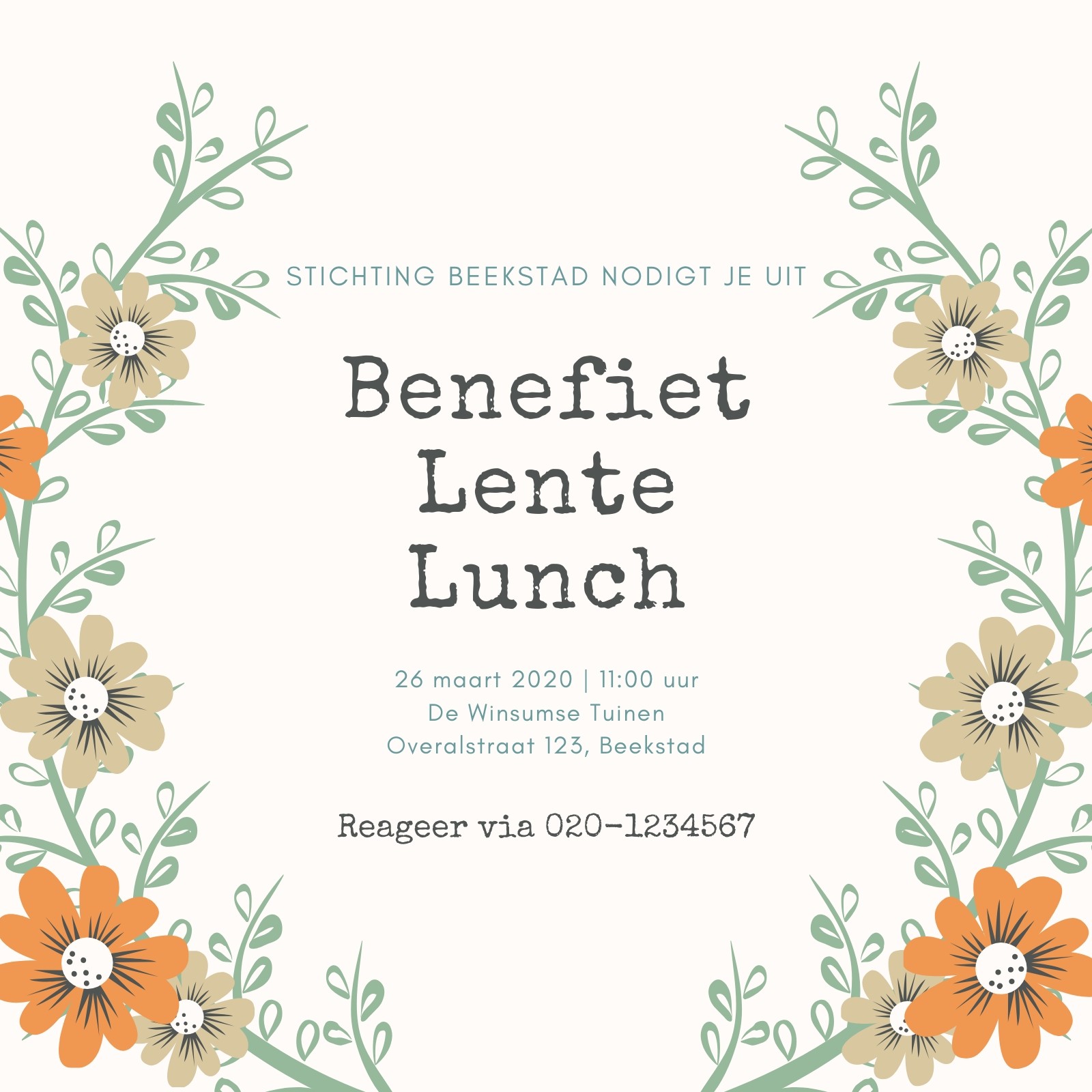 STICHTING BEEKSTAD NODIGT JE UIT

Benefiet
Lente
Lunch

26 maart 2020 | 11:00 uur
De Winsumse Tuinen
Overalstraat 123, Beekstad

Reageer via 020-1234567